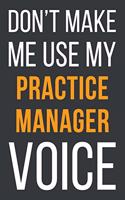 DON'T MAKE ME USE MY PRACTICE MANAGER VOICE